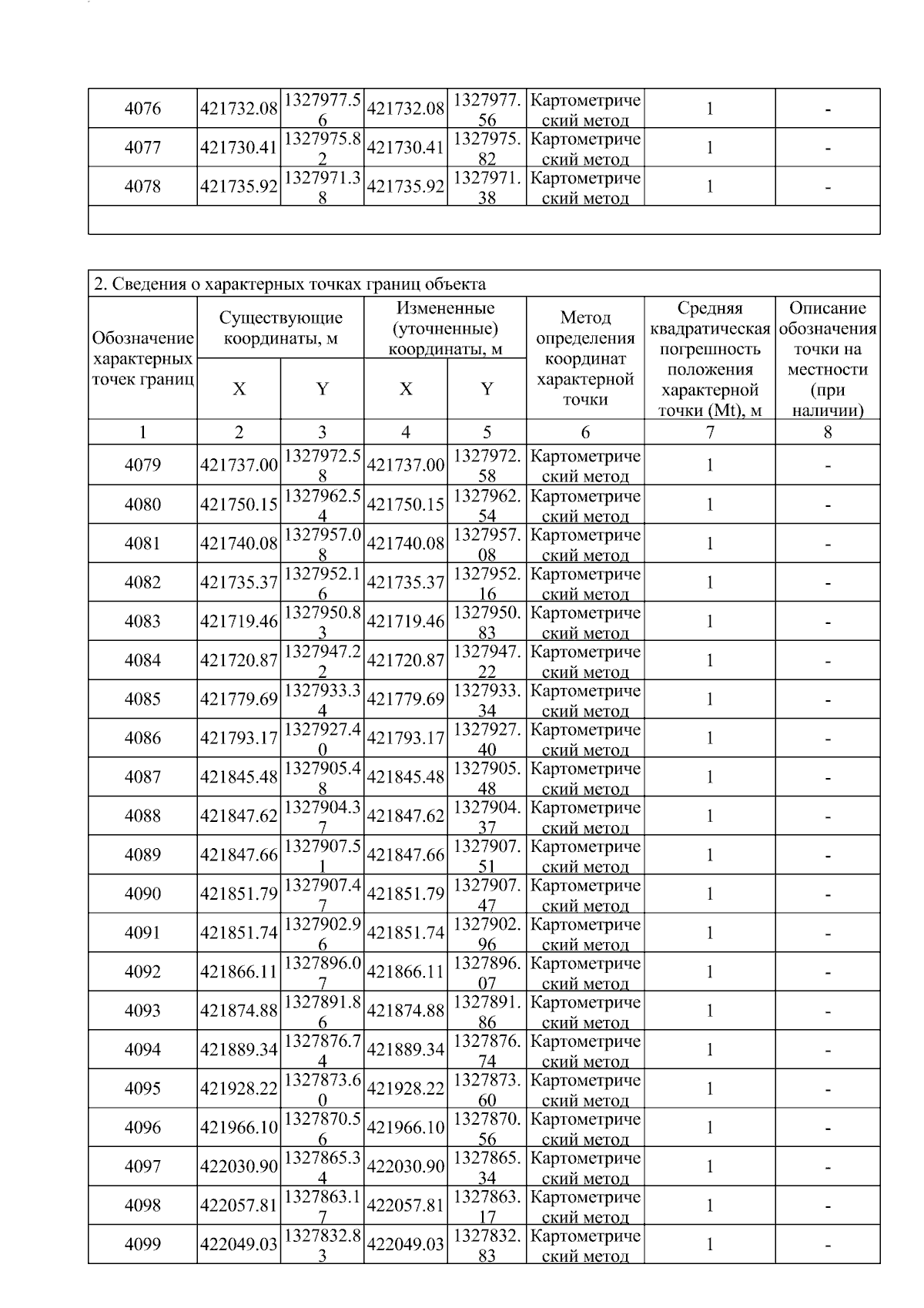 | 4076 | 421732.08 | 1327977.56 | 421732.08 | 1327977.56 | Картометрический метод | 1 | - |
|---|---|---|---|---|---|---|---|
| 4077 | 421730.41 | 1327975.82 | 421730.41 | 1327975.82 | Картометрический метод | 1 | - |
| 4078 | 421735.92 | 1327971.38 | 421735.92 | 1327971.38 | Картометрический метод | 1 | - |

2. Сведения о характерных точках границ объекта

| Обозначение характерных точек границ | Существующие координаты, м X | Существующие координаты, м Y | Измененные (уточненные) координаты, м X | Измененные (уточненные) координаты, м Y | Метод определения координат характерной точки | Средняя квадратическая погрешность положения характерной точки (Mt), м | Описание обозначения точки на местности (при наличии) |
|---|---|---|---|---|---|---|---|
| 1 | 2 | 3 | 4 | 5 | 6 | 7 | 8 |
| 4079 | 421737.00 | 1327972.58 | 421737.00 | 1327972.58 | Картометрический метод | 1 | - |
| 4080 | 421750.15 | 1327962.54 | 421750.15 | 1327962.54 | Картометрический метод | 1 | - |
| 4081 | 421740.08 | 1327957.08 | 421740.08 | 1327957.08 | Картометрический метод | 1 | - |
| 4082 | 421735.37 | 1327952.16 | 421735.37 | 1327952.16 | Картометрический метод | 1 | - |
| 4083 | 421719.46 | 1327950.83 | 421719.46 | 1327950.83 | Картометрический метод | 1 | - |
| 4084 | 421720.87 | 1327947.22 | 421720.87 | 1327947.22 | Картометрический метод | 1 | - |
| 4085 | 421779.69 | 1327933.34 | 421779.69 | 1327933.34 | Картометрический метод | 1 | - |
| 4086 | 421793.17 | 1327927.40 | 421793.17 | 1327927.40 | Картометрический метод | 1 | - |
| 4087 | 421845.48 | 1327905.48 | 421845.48 | 1327905.48 | Картометрический метод | 1 | - |
| 4088 | 421847.62 | 1327904.37 | 421847.62 | 1327904.37 | Картометрический метод | 1 | - |
| 4089 | 421847.66 | 1327907.51 | 421847.66 | 1327907.51 | Картометрический метод | 1 | - |
| 4090 | 421851.79 | 1327907.47 | 421851.79 | 1327907.47 | Картометрический метод | 1 | - |
| 4091 | 421851.74 | 1327902.96 | 421851.74 | 1327902.96 | Картометрический метод | 1 | - |
| 4092 | 421866.11 | 1327896.07 | 421866.11 | 1327896.07 | Картометрический метод | 1 | - |
| 4093 | 421874.88 | 1327891.86 | 421874.88 | 1327891.86 | Картометрический метод | 1 | - |
| 4094 | 421889.34 | 1327876.74 | 421889.34 | 1327876.74 | Картометрический метод | 1 | - |
| 4095 | 421928.22 | 1327873.60 | 421928.22 | 1327873.60 | Картометрический метод | 1 | - |
| 4096 | 421966.10 | 1327870.56 | 421966.10 | 1327870.56 | Картометрический метод | 1 | - |
| 4097 | 422030.90 | 1327865.34 | 422030.90 | 1327865.34 | Картометрический метод | 1 | - |
| 4098 | 422057.81 | 1327863.17 | 422057.81 | 1327863.17 | Картометрический метод | 1 | - |
| 4099 | 422049.03 | 1327832.83 | 422049.03 | 1327832.83 | Картометрический метод | 1 | - |